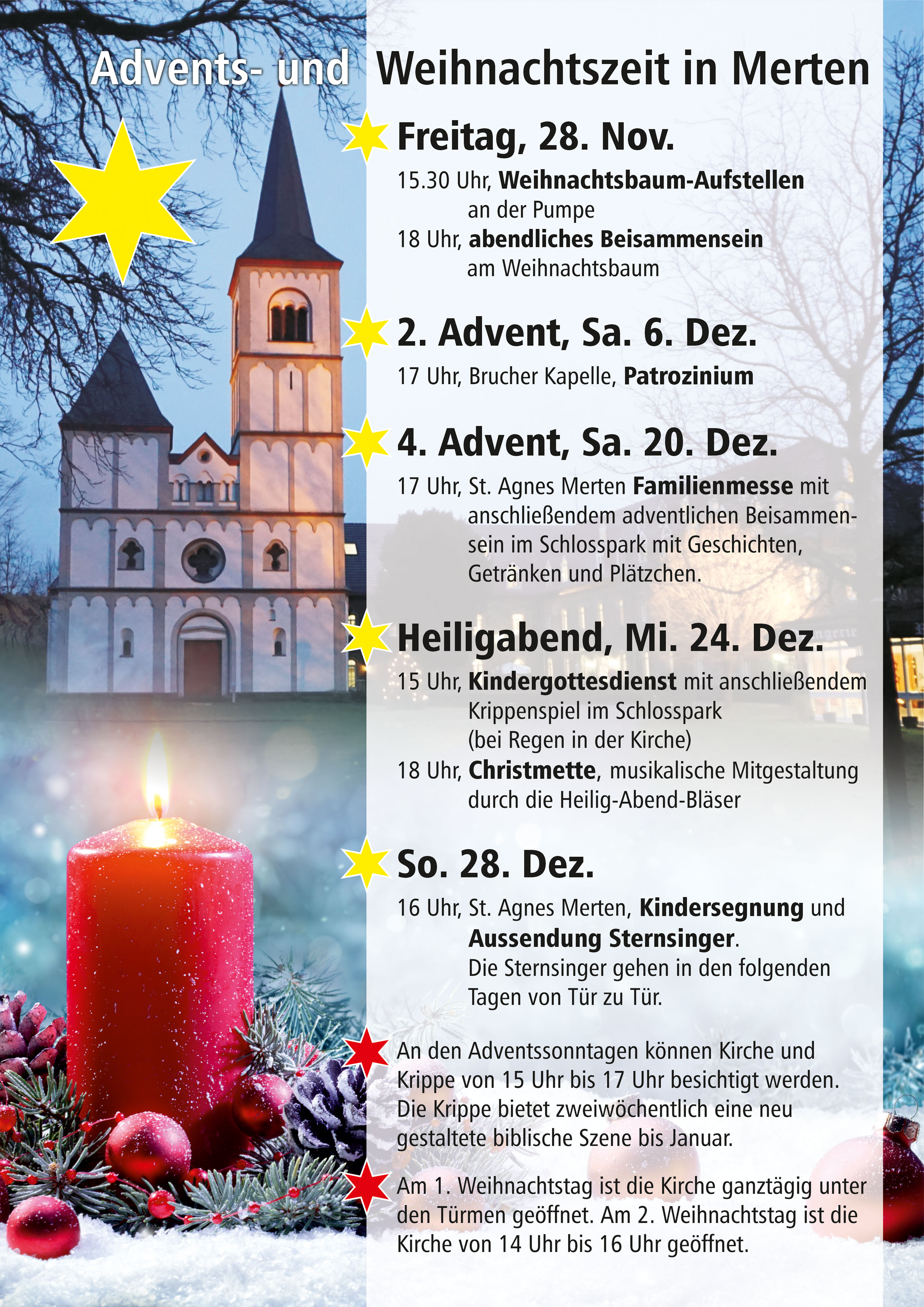 Advents- und Weihnachtszeit in Merten

Freitag, 28. Nov.

15.30 Uhr, Weihnachtsbaum-Aufstellen an der Pumpe

18 Uhr, abendliches Beisammensein am Weihnachtsbaum

2. Advent, Sa. 6. Dez.

17 Uhr, Brucher Kapelle, Patrozinium

4. Advent, Sa. 20. Dez.

17 Uhr, St. Agnes Merten Familienmesse mit anschließendem adventlichen Beisammensein im Schlosspark mit Geschichten, Getränken und Plätzchen.

Heiligabend, Mi. 24. Dez.

15 Uhr, Kindergottesdienst mit anschließendem Krippenspiel im Schlosspark (bei Regen in der Kirche)

18 Uhr, Christmette, musikalische Mitgestaltung durch die Heilig-Abend-Bläser

So. 28. Dez.

16 Uhr, St. Agnes Merten, Kindersegnung und Aussendung Sternsinger. Die Sternsinger gehen in den folgenden Tagen von Tür zu Tür.

An den Adventssonntagen können Kirche und Krippe von 15 Uhr bis 17 Uhr besichtigt werden. Die Krippe bietet zweiwöchentlich eine neu gestaltete biblische Szene bis Januar.

Am 1. Weihnachtstag ist die Kirche ganztägig unter den Türmen geöffnet. Am 2. Weihnachtstag ist die Kirche von 14 Uhr bis 16 Uhr geöffnet.